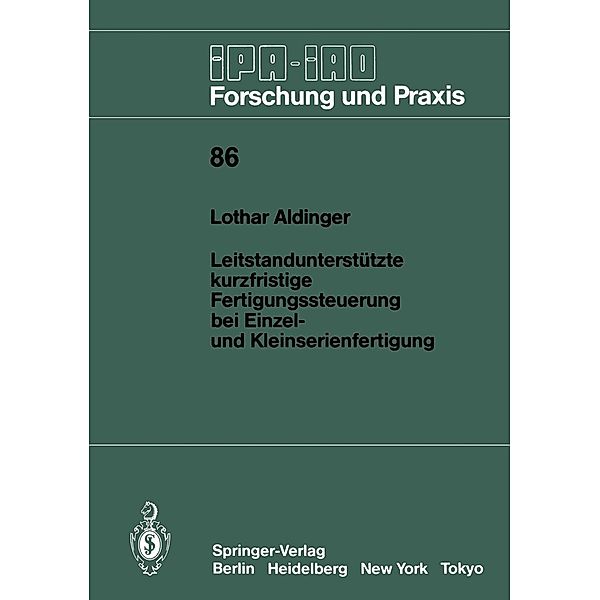 IPA-IAO
Forschung und Praxis

86

Lothar Aldinger

Leitstandunterstützte kurzfristige Fertigungssteuerung bei Einzel- und Kleinserienfertigung

Springer-Verlag
Berlin Heidelberg New York Tokyo